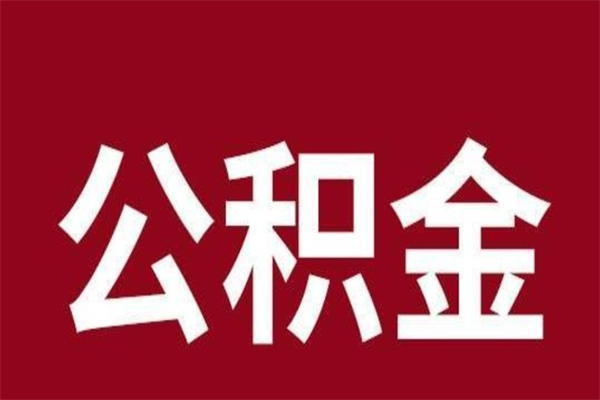 公积金